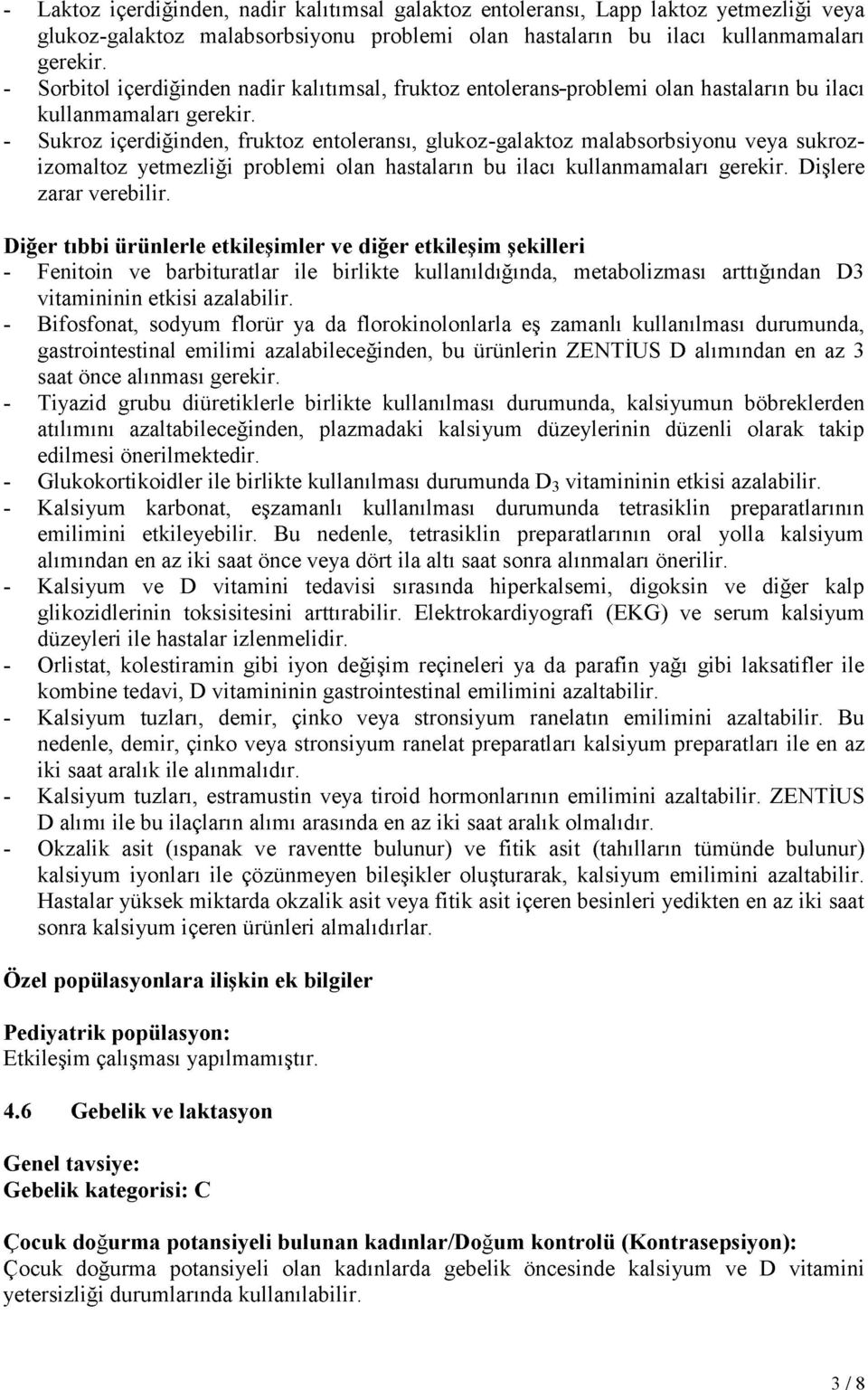 - Laktoz içerdiğinden, nadir kalıtımsal galaktoz entoleransı, Lapp laktoz yetmezliği veya glukoz-galaktoz malabsorbsiyonu problemi olan hastaların bu ilacı kullanmamaları gerekir.
- Sorbitol içerdiğinden nadir kalıtımsal, fruktoz entolerans-problemi olan hastaların bu ilacı kullanmamaları gerekir.
- Sukroz içerdiğinden, fruktoz entoleransı, glukoz-galaktoz malabsorbsiyonu veya sukroz-izomaltoz yetmezliği problemi olan hastaların bu ilacı kullanmamaları gerekir. Dişlere zarar verebilir.

Diğer tıbbi ürünlerle etkileşimler ve diğer etkileşim şekilleri
- Fenitoin ve barbituratlar ile birlikte kullanıldığında, metabolizması arttığından D3 vitamininin etkisi azalabilir.
- Bifosfonat, sodyum florür ya da florokinolonlarla eş zamanlı kullanılması durumunda, gastrointestinal emilimi azalabileceğinden, bu ürünlerin ZENTİUS D alımından en az 3 saat önce alınması gerekir.
- Tiyazid grubu diüretiklerle birlikte kullanılması durumunda, kalsiyumun böbreklerden atılımını azaltabileceğinden, plazmadaki kalsiyum düzeylerinin düzenli olarak takip edilmesi önerilmektedir.
- Glukokortikoidler ile birlikte kullanılması durumunda $D_3$ vitamininin etkisi azalabilir.
- Kalsiyum karbonat, eşzamanlı kullanılması durumunda tetrasiklin preparatlarının emilimini etkileyebilir. Bu nedenle, tetrasiklin preparatlarının oral yolla kalsiyum alımından en az iki saat önce veya dört ila altı saat sonra alınmaları önerilir.
- Kalsiyum ve D vitamini tedavisi sırasında hiperkalsemi, digoksin ve diğer kalp glikozidlerinin toksisitesini arttırabilir. Elektrokardiyografi (EKG) ve serum kalsiyum düzeyleri ile hastalar izlenmelidir.
- Orlistat, kolestiramin gibi iyon değişim reçineleri ya da parafin yağı gibi laksatifler ile kombine tedavi, D vitamininin gastrointestinal emilimini azaltabilir.
- Kalsiyum tuzları, demir, çinko veya stronsiyum ranelatın emilimini azaltabilir. Bu nedenle, demir, çinko veya stronsiyum ranelat preparatları kalsiyum preparatları ile en az iki saat aralık ile alınmalıdır.
- Kalsiyum tuzları, estramustin veya tiroid hormonlarının emilimini azaltabilir. ZENTİUS D alımı ile bu ilaçların alımı arasında en az iki saat aralık olmalıdır.
- Okzalik asit (ıspanak ve raventte bulunur) ve fitik asit (tahılların tümünde bulunur) kalsiyum iyonları ile çözünmeyen bileşikler oluşturarak, kalsiyum emilimini azaltabilir. Hastalar yüksek miktarda okzalik asit veya fitik asit içeren besinleri yedikten en az iki saat sonra kalsiyum içeren ürünleri almalıdırlar.

Özel popülasyonlara ilişkin ek bilgiler

Pediyatrik popülasyon:
Etkileşim çalışması yapılmamıştır.

4.6 Gebelik ve laktasyon

Genel tavsiye:
Gebelik kategorisi: C

Çocuk doğurma potansiyeli bulunan kadınlar/Doğum kontrolü (Kontrasepsiyon):
Çocuk doğurma potansiyeli olan kadınlarda gebelik öncesinde kalsiyum ve D vitamini yetersizliği durumlarında kullanılabilir.

3 / 8